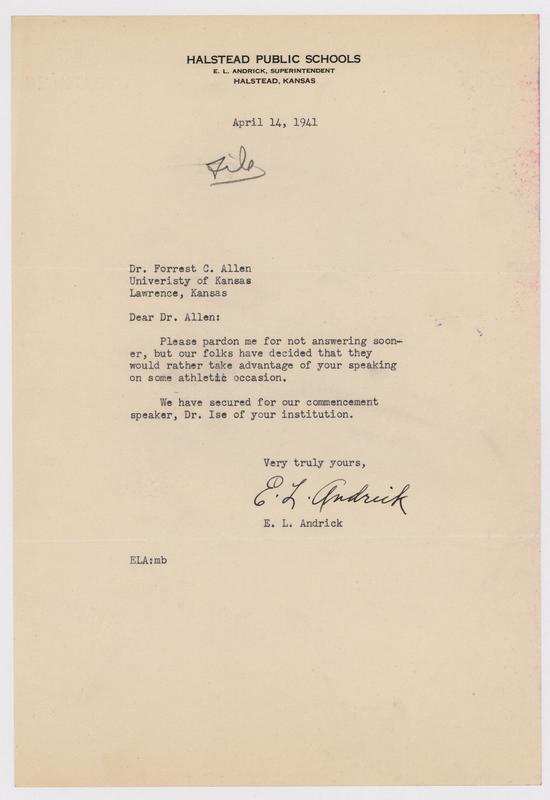 HALSTEAD PUBLIC SCHOOLS
E. L. ANDRICK, SUPERINTENDENT
HALSTEAD, KANSAS

April 14, 1941

File

Dr. Forrest C. Allen
Univeristy of Kansas
Lawrence, Kansas

Dear Dr. Allen:

Please pardon me for not answering sooner, but our folks have decided that they would rather take advantage of your speaking on some athletic occasion.

We have secured for our commencement speaker, Dr. Ise of your institution.

Very truly yours,

E. L. Andrick

E. L. Andrick

ELA:mb